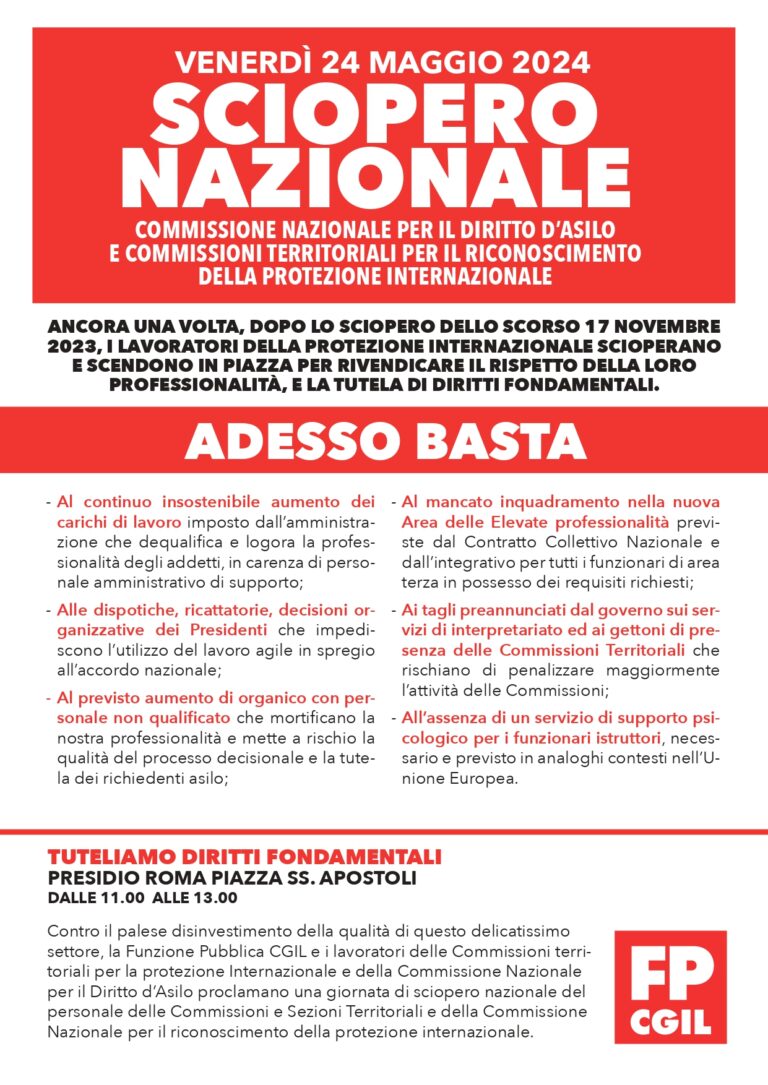 VENERDÌ 24 MAGGIO 2024
SCIOPERO NAZIONALE
COMMISSIONE NAZIONALE PER IL DIRITTO D'ASILO E COMMISSIONI TERRITORIALI PER IL RICONOSCIMENTO DELLA PROTEZIONE INTERNAZIONALE

ANCORA UNA VOLTA, DOPO LO SCIOPERO DELLO SCORSO 17 NOVEMBRE 2023, I LAVORATORI DELLA PROTEZIONE INTERNAZIONALE SCIOPERANO E SCENDONO IN PIAZZA PER RIVENDICARE IL RISPETTO DELLA LORO PROFESSIONALITÀ, E LA TUTELA DI DIRITTI FONDAMENTALI.

ADESSO BASTA

- Al continuo insostenibile aumento dei carichi di lavoro imposto dall'amministrazione che dequalifica e logora la professionalità degli addetti, in carenza di personale amministrativo di supporto;

- Alle dispotiche, ricattatorie, decisioni organizzative dei Presidenti che impediscono l'utilizzo del lavoro agile in spregio all'accordo nazionale;

- Al previsto aumento di organico con personale non qualificato che mortificano la nostra professionalità e mette a rischio la qualità del processo decisionale e la tutela dei richiedenti asilo;

- Al mancato inquadramento nella nuova Area delle Elevate professionalità previste dal Contratto Collettivo Nazionale e dall'integrativo per tutti i funzionari di area terza in possesso dei requisiti richiesti;

- Ai tagli preannunciati dal governo sui servizi di interpretariato ed ai gettoni di presenza delle Commissioni Territoriali che rischiano di penalizzare maggiormente l'attività delle Commissioni;

- All'assenza di un servizio di supporto psicologico per i funzionari istruttori, necessario e previsto in analoghi contesti nell'Unione Europea.

TUTELIAMO DIRITTI FONDAMENTALI
PRESIDIO ROMA PIAZZA SS. APOSTOLI
DALLE 11.00 ALLE 13.00

Contro il palese disinvestimento della qualità di questo delicatissimo settore, la Funzione Pubblica CGIL e i lavoratori delle Commissioni territoriali per la protezione Internazionale e della Commissione Nazionale per il Diritto d'Asilo proclamano una giornata di sciopero nazionale del personale delle Commissioni e Sezioni Territoriali e della Commissione Nazionale per il riconoscimento della protezione internazionale.

FP CGIL